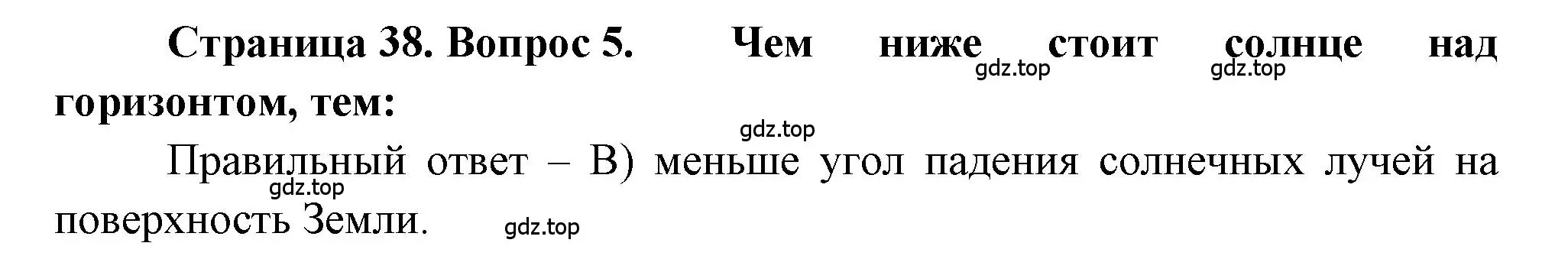 Страница 38. Вопрос 5. Чем ниже стоит солнце над горизонтом, тем:

gdz.top gdz.top

gdz.top

Правильный ответ – В) меньше угол падения солнечных лучей на поверхность Земли.

gdz.top

gdz.top